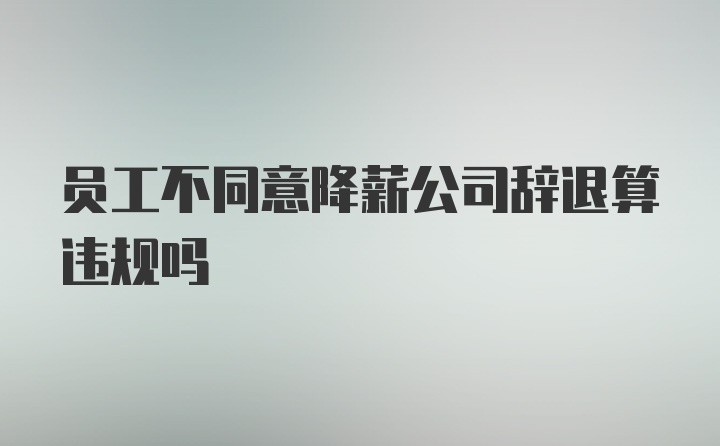 员工不同意降薪公司辞退算违规吗